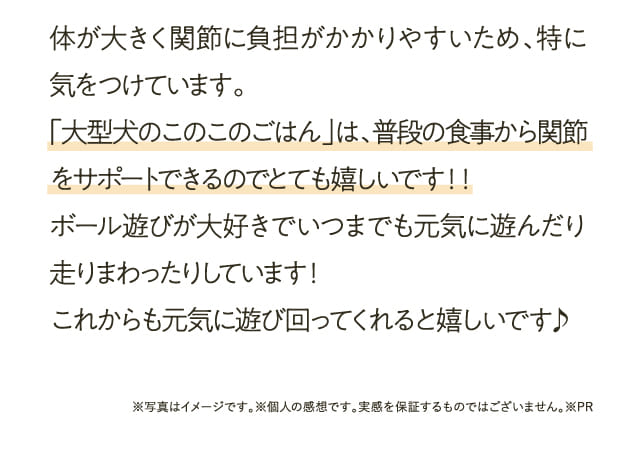 体が大きく関節に負担がかかりやすいため、特に気をつけています。
「大型犬のこのこのごはん」は、普段の食事から関節をサポートできるのでとても嬉しいです！！
ボール遊びが大好きでいつまでも元気に遊んだり走りまわったりしています！
これからも元気に遊び回ってくれると嬉しいです♪

※写真はイメージです。※個人の感想です。実感を保証するものではございません。※PR